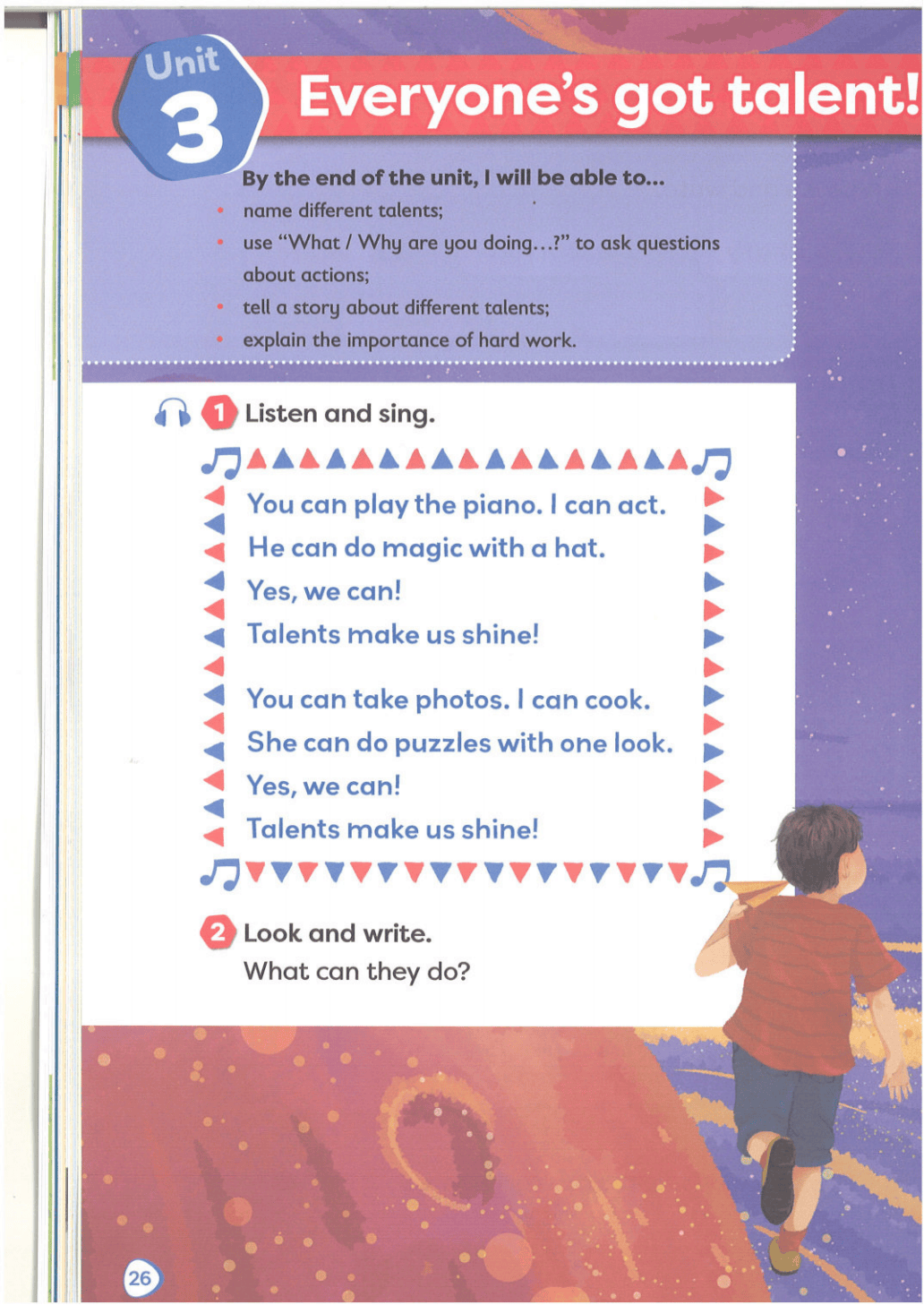 Unit 3

Everyone's got talent!

By the end of the unit, I will be able to...
• name different talents;
• use "What / Why are you doing...?" to ask questions about actions;
• tell a story about different talents;
• explain the importance of hard work.

1 Listen and sing.

You can play the piano. I can act.
He can do magic with a hat.
Yes, we can!
Talents make us shine!

You can take photos. I can cook.
She can do puzzles with one look.
Yes, we can!
Talents make us shine!

2 Look and write.
What can they do?

26